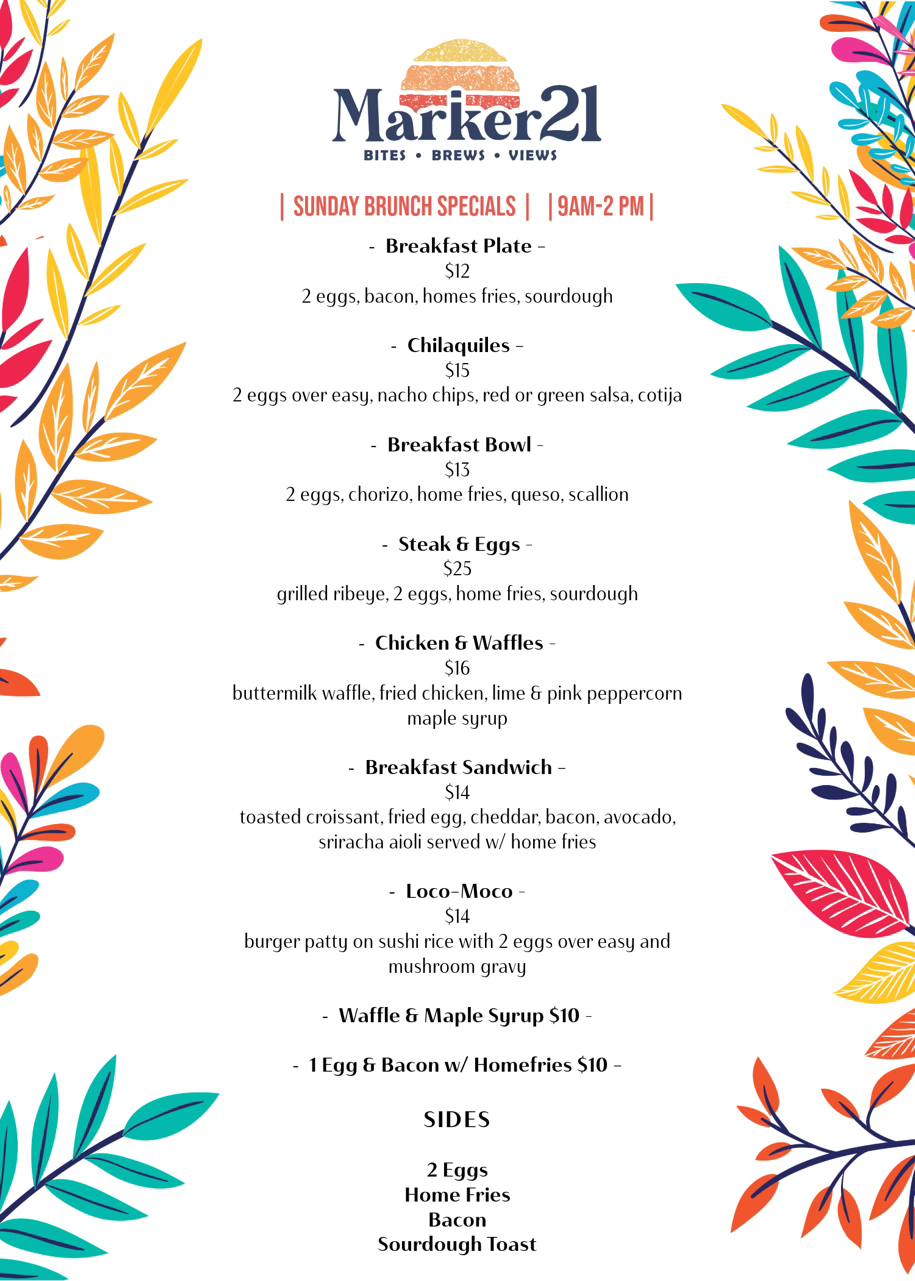 Marker21
BITES • BREWS • VIEWS

| SUNDAY BRUNCH SPECIALS | | 9AM-2 PM |

- Breakfast Plate -
$12
2 eggs, bacon, homes fries, sourdough

- Chilaquiles -
$15
2 eggs over easy, nacho chips, red or green salsa, cotija

- Breakfast Bowl -
$13
2 eggs, chorizo, home fries, queso, scallion

- Steak & Eggs -
$25
grilled ribeye, 2 eggs, home fries, sourdough

- Chicken & Waffles -
$16
buttermilk waffle, fried chicken, lime & pink peppercorn maple syrup

- Breakfast Sandwich -
$14
toasted croissant, fried egg, cheddar, bacon, avocado, sriracha aioli served w/ home fries

- Loco-Moco -
$14
burger patty on sushi rice with 2 eggs over easy and mushroom gravy

- Waffle & Maple Syrup $10 -

- 1 Egg & Bacon w/ Homefries $10 -

SIDES

2 Eggs
Home Fries
Bacon
Sourdough Toast